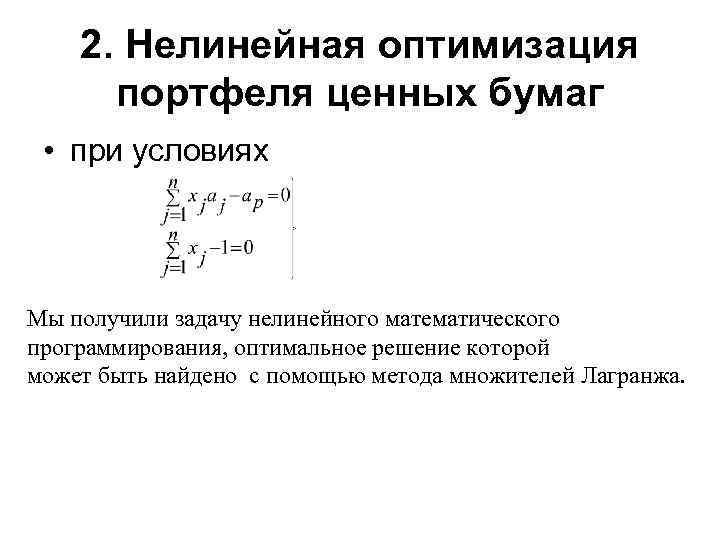 2. Нелинейная оптимизация портфеля ценных бумаг

• при условиях

$\sum_{j=1}^{n} x_j a_j - a_p = 0$

$\sum_{j=1}^{n} x_j - 1 = 0$

Мы получили задачу нелинейного математического программирования, оптимальное решение которой может быть найдено с помощью метода множителей Лагранжа.